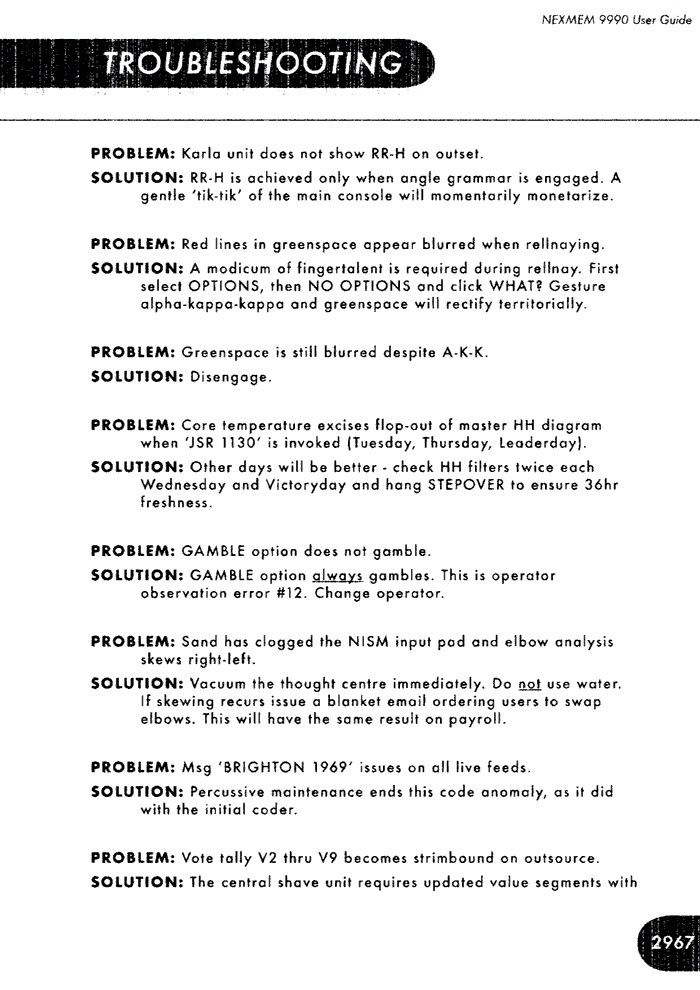 NEXMEM 9990 User Guide

TROUBLESHOOTING

PROBLEM: Karla unit does not show RR-H on outset.

SOLUTION: RR-H is achieved only when angle grammar is engaged. A gentle 'tik-tik' of the main console will momentarily monetarize.

PROBLEM: Red lines in greenspace appear blurred when rellnaying.

SOLUTION: A modicum of fingertalent is required during rellnay. First select OPTIONS, then NO OPTIONS and click WHAT? Gesture alpha-kappa-kappa and greenspace will rectify territorially.

PROBLEM: Greenspace is still blurred despite A-K-K.

SOLUTION: Disengage.

PROBLEM: Core temperature excises flop-out of master HH diagram when 'JSR 1130' is invoked (Tuesday, Thursday, Leaderday).

SOLUTION: Other days will be better - check HH filters twice each Wednesday and Victoryday and hang STEPOVER to ensure 36hr freshness.

PROBLEM: GAMBLE option does not gamble.

SOLUTION: GAMBLE option always gambles. This is operator observation error #12. Change operator.

PROBLEM: Sand has clogged the NISM input pad and elbow analysis skews right-left.

SOLUTION: Vacuum the thought centre immediately. Do not use water. If skewing recurs issue a blanket email ordering users to swap elbows. This will have the same result on payroll.

PROBLEM: Msg 'BRIGHTON 1969' issues on all live feeds.

SOLUTION: Percussive maintenance ends this code anomaly, as it did with the initial coder.

PROBLEM: Vote tally V2 thru V9 becomes strimbound on outsource.

SOLUTION: The central shave unit requires updated value segments with

2967